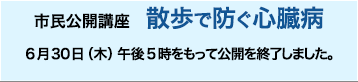 市民公開講座　散歩で防ぐ心臓病

６月３０日（木）午後５時をもって公開を終了しました。